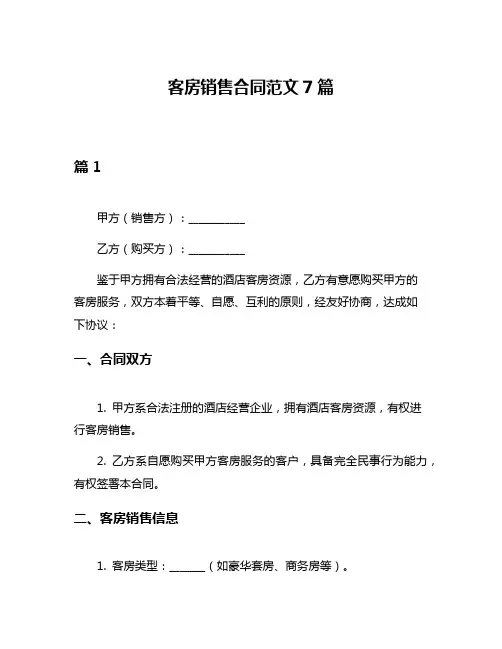 客房销售合同范文 7 篇

篇 1

甲方（销售方）：__________

乙方（购买方）：__________

鉴于甲方拥有合法经营的酒店客房资源，乙方有意愿购买甲方的客房服务，双方本着平等、自愿、互利的原则，经友好协商，达成如下协议：

一、合同双方

1. 甲方系合法注册的酒店经营企业，拥有酒店客房资源，有权进行客房销售。

2. 乙方系自愿购买甲方客房服务的客户，具备完全民事行为能力，有权签署本合同。

二、客房销售信息

1. 客房类型：______（如豪华套房、商务房等）。